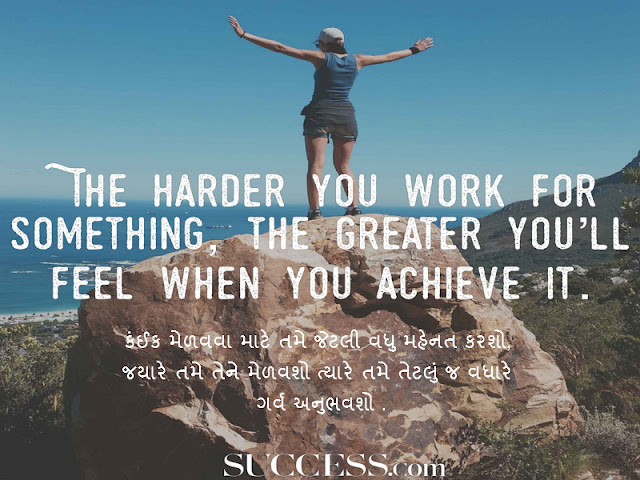 THE HARDER YOU WORK FOR SOMETHING, THE GREATER YOU'LL FEEL WHEN YOU ACHIEVE IT.

કંઈક મેળવવા માટે તમે જેટલી વધુ મહેનત કરશો, જયારે તમે તેને મેળવશો ત્યારે તમે તેટલું જ વધારે ગર્વ અનુભવશો .

SUCCESS.com